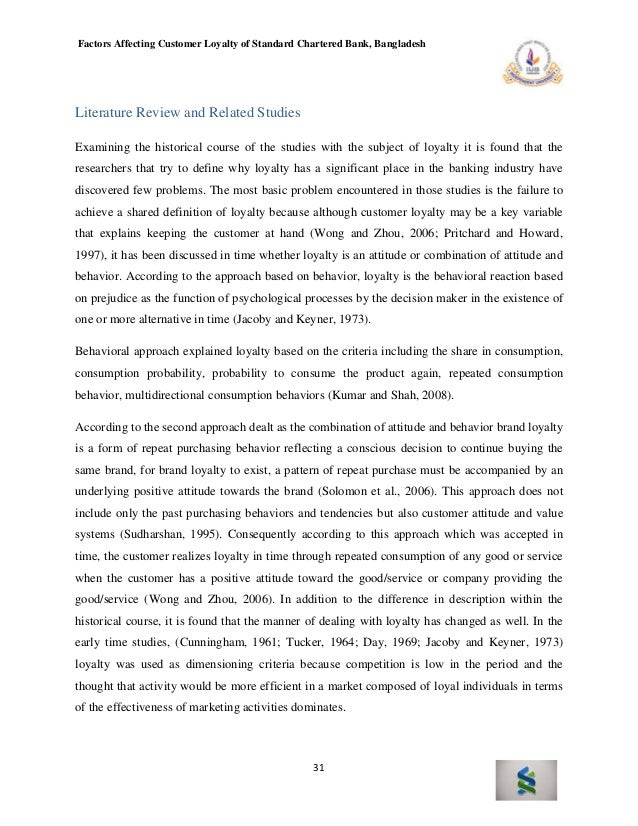 Factors Affecting Customer Loyalty of Standard Chartered Bank, Bangladesh

Literature Review and Related Studies

Examining the historical course of the studies with the subject of loyalty it is found that the researchers that try to define why loyalty has a significant place in the banking industry have discovered few problems. The most basic problem encountered in those studies is the failure to achieve a shared definition of loyalty because although customer loyalty may be a key variable that explains keeping the customer at hand (Wong and Zhou, 2006; Pritchard and Howard, 1997), it has been discussed in time whether loyalty is an attitude or combination of attitude and behavior. According to the approach based on behavior, loyalty is the behavioral reaction based on prejudice as the function of psychological processes by the decision maker in the existence of one or more alternative in time (Jacoby and Keyner, 1973).

Behavioral approach explained loyalty based on the criteria including the share in consumption, consumption probability, probability to consume the product again, repeated consumption behavior, multidirectional consumption behaviors (Kumar and Shah, 2008).

According to the second approach dealt as the combination of attitude and behavior brand loyalty is a form of repeat purchasing behavior reflecting a conscious decision to continue buying the same brand, for brand loyalty to exist, a pattern of repeat purchase must be accompanied by an underlying positive attitude towards the brand (Solomon et al., 2006). This approach does not include only the past purchasing behaviors and tendencies but also customer attitude and value systems (Sudharshan, 1995). Consequently according to this approach which was accepted in time, the customer realizes loyalty in time through repeated consumption of any good or service when the customer has a positive attitude toward the good/service or company providing the good/service (Wong and Zhou, 2006). In addition to the difference in description within the historical course, it is found that the manner of dealing with loyalty has changed as well. In the early time studies, (Cunningham, 1961; Tucker, 1964; Day, 1969; Jacoby and Keyner, 1973) loyalty was used as dimensioning criteria because competition is low in the period and the thought that activity would be more efficient in a market composed of loyal individuals in terms of the effectiveness of marketing activities dominates.

31